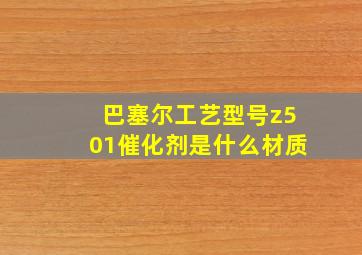 巴塞尔工艺型号z501催化剂是什么材质